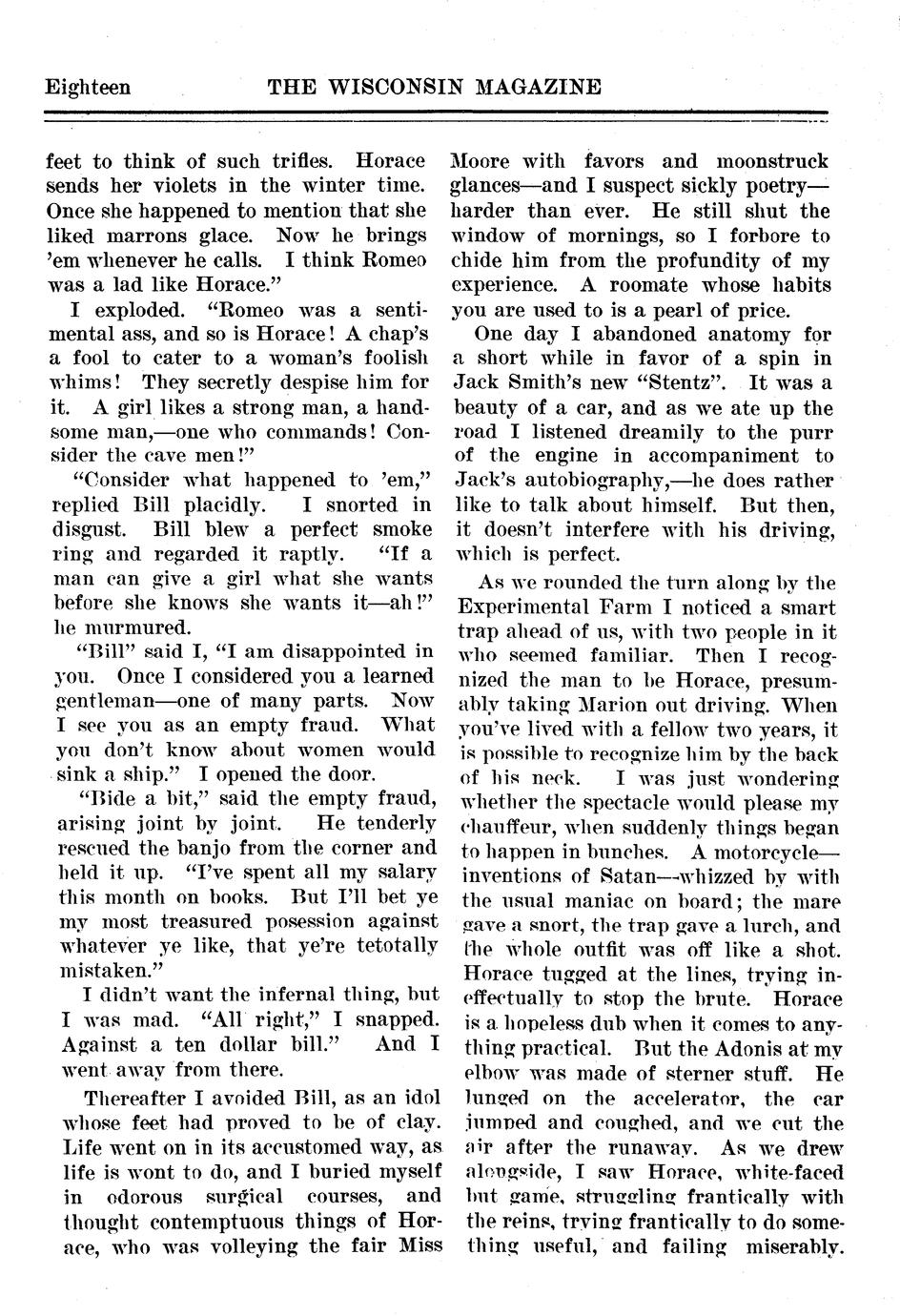 Eighteen THE WISCONSIN MAGAZINE

feet to think of such trifles. Horace sends her violets in the winter time. Once she happened to mention that she liked marrons glace. Now he brings 'em whenever he calls. I think Romeo was a lad like Horace."

I exploded. "Romeo was a sentimental ass, and so is Horace! A chap's a fool to cater to a woman's foolish whims! They secretly despise him for it. A girl likes a strong man, a handsome man,—one who commands! Consider the cave men!"

"Consider what happened to 'em," replied Bill placidly. I snorted in disgust. Bill blew a perfect smoke ring and regarded it raptly. "If a man can give a girl what she wants before she knows she wants it—ah!" he murmured.

"Bill" said I, "I am disappointed in you. Once I considered you a learned gentleman—one of many parts. Now I see you as an empty fraud. What you don't know about women would sink a ship." I opened the door.

"Bide a bit," said the empty fraud, arising joint by joint. He tenderly rescued the banjo from the corner and held it up. "I've spent all my salary this month on books. But I'll bet ye my most treasured posession against whatever ye like, that ye're tetotally mistaken."

I didn't want the infernal thing, but I was mad. "All right," I snapped. Against a ten dollar bill." And I went away from there.

Thereafter I avoided Bill, as an idol whose feet had proved to be of clay. Life went on in its accustomed way, as life is wont to do, and I buried myself in odorous surgical courses, and thought contemptuous things of Horace, who was volleying the fair Miss Moore with favors and moonstruck glances—and I suspect sickly poetry—harder than ever. He still shut the window of mornings, so I forbore to chide him from the profundity of my experience. A roomate whose habits you are used to is a pearl of price.

One day I abandoned anatomy for a short while in favor of a spin in Jack Smith's new "Stentz". It was a beauty of a car, and as we ate up the road I listened dreamily to the purr of the engine in accompaniment to Jack's autobiography,—he does rather like to talk about himself. But then, it doesn't interfere with his driving, which is perfect.

As we rounded the turn along by the Experimental Farm I noticed a smart trap ahead of us, with two people in it who seemed familiar. Then I recognized the man to be Horace, presumably taking Marion out driving. When you've lived with a fellow two years, it is possible to recognize him by the back of his neck. I was just wondering whether the spectacle would please my chauffeur, when suddenly things began to happen in bunches. A motorcycle—inventions of Satan—whizzed by with the usual maniac on board; the mare gave a snort, the trap gave a lurch, and the whole outfit was off like a shot. Horace tugged at the lines, trying ineffectually to stop the brute. Horace is a hopeless dub when it comes to anything practical. But the Adonis at my elbow was made of sterner stuff. He lunged on the accelerator, the car jumped and coughed, and we cut the air after the runaway. As we drew alongside, I saw Horace, white-faced but game, struggling frantically with the reins, trying frantically to do something useful, and failing miserably.